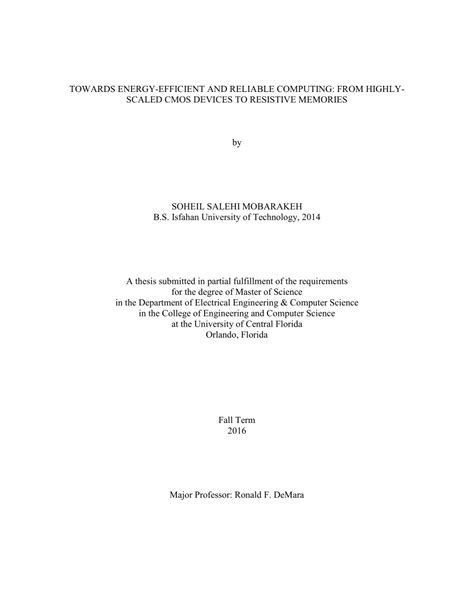 TOWARDS ENERGY-EFFICIENT AND RELIABLE COMPUTING: FROM HIGHLY-SCALED CMOS DEVICES TO RESISTIVE MEMORIES

by

SOHEIL SALEHI MOBARAKEH
B.S. Isfahan University of Technology, 2014

A thesis submitted in partial fulfillment of the requirements
for the degree of Master of Science
in the Department of Electrical Engineering & Computer Science
in the College of Engineering and Computer Science
at the University of Central Florida
Orlando, Florida

Fall Term
2016

Major Professor: Ronald F. DeMara